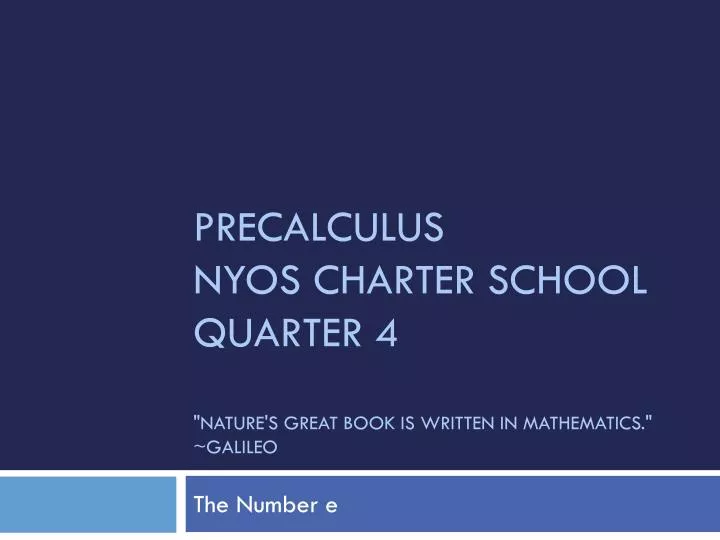 PRECALCULUS
NYOS CHARTER SCHOOL
QUARTER 4

"NATURE'S GREAT BOOK IS WRITTEN IN MATHEMATICS." ~GALILEO

The Number e